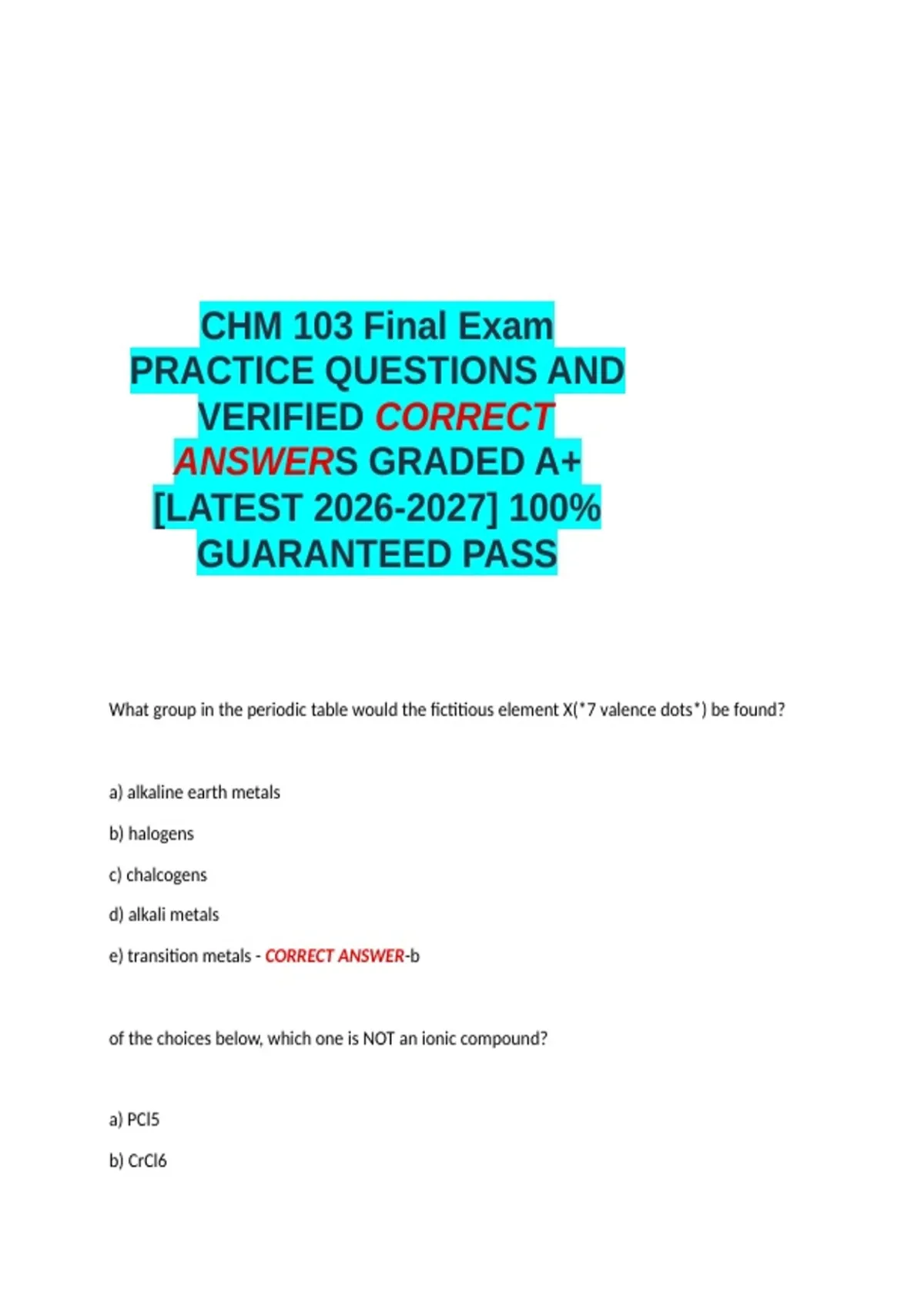 CHM 103 Final Exam PRACTICE QUESTIONS AND VERIFIED CORRECT ANSWERS GRADED A+ [LATEST 2026-2027] 100% GUARANTEED PASS

What group in the periodic table would the fictitious element X(*7 valence dots*) be found?

a) alkaline earth metals

b) halogens

c) chalcogens

d) alkali metals

e) transition metals - CORRECT ANSWER-b

of the choices below, which one is NOT an ionic compound?

a) PCl5

b) CrCl6